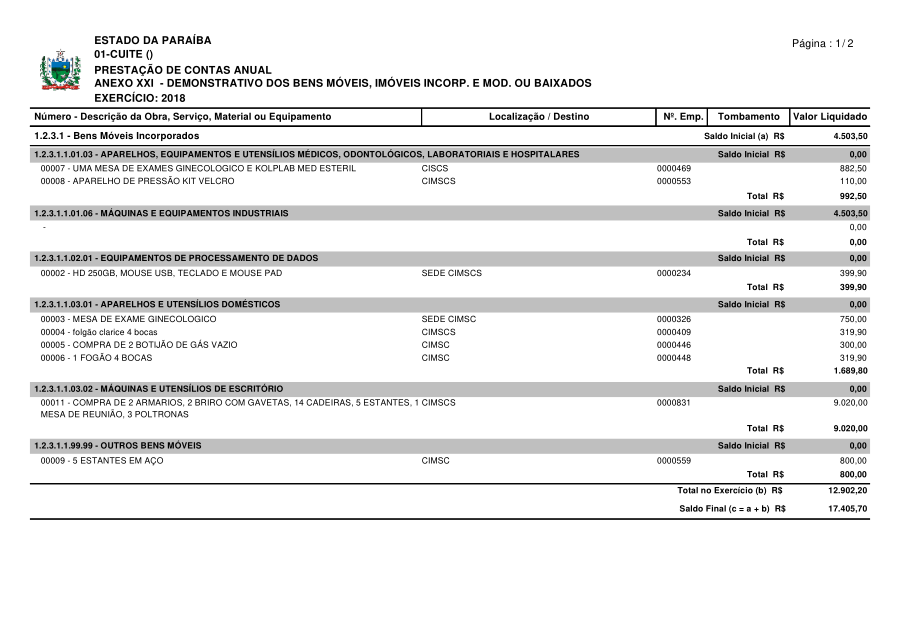 ESTADO DA PARAÍBA
01-CUITE ()
PRESTAÇÃO DE CONTAS ANUAL
ANEXO XXI - DEMONSTRATIVO DOS BENS MÓVEIS, IMÓVEIS INCORP. E MOD. OU BAIXADOS
EXERCÍCIO: 2018

Página : 1 / 2

| Número - Descrição da Obra, Serviço, Material ou Equipamento | Localização / Destino | Nº. Emp. | Tombamento | Valor Liquidado |
|---|---|---|---|---|
| 1.2.3.1 - Bens Móveis Incorporados | | | Saldo Inicial (a) R$ | 4.503,50 |
| 1.2.3.1.1.01.03 - APARELHOS, EQUIPAMENTOS E UTENSÍLIOS MÉDICOS, ODONTOLÓGICOS, LABORATORIAIS E HOSPITALARES | | | Saldo Inicial R$ | 0,00 |
| 00007 - UMA MESA DE EXAMES GINECOLOGICO E KOLPLAB MED ESTERIL | CISCS | 0000469 | | 882,50 |
| 00008 - APARELHO DE PRESSÃO KIT VELCRO | CIMSCS | 0000553 | | 110,00 |
| | | | Total R$ | 992,50 |
| 1.2.3.1.1.01.06 - MÁQUINAS E EQUIPAMENTOS INDUSTRIAIS | | | Saldo Inicial R$ | 4.503,50 |
| - | | | | 0,00 |
| | | | Total R$ | 0,00 |
| 1.2.3.1.1.02.01 - EQUIPAMENTOS DE PROCESSAMENTO DE DADOS | | | Saldo Inicial R$ | 0,00 |
| 00002 - HD 250GB, MOUSE USB, TECLADO E MOUSE PAD | SEDE CIMSCS | 0000234 | | 399,90 |
| | | | Total R$ | 399,90 |
| 1.2.3.1.1.03.01 - APARELHOS E UTENSÍLIOS DOMÉSTICOS | | | Saldo Inicial R$ | 0,00 |
| 00003 - MESA DE EXAME GINECOLOGICO | SEDE CIMSC | 0000326 | | 750,00 |
| 00004 - folgão clarice 4 bocas | CIMSCS | 0000409 | | 319,90 |
| 00005 - COMPRA DE 2 BOTIJÃO DE GÁS VAZIO | CIMSC | 0000446 | | 300,00 |
| 00006 - 1 FOGÃO 4 BOCAS | CIMSC | 0000448 | | 319,90 |
| | | | Total R$ | 1.689,80 |
| 1.2.3.1.1.03.02 - MÁQUINAS E UTENSÍLIOS DE ESCRITÓRIO | | | Saldo Inicial R$ | 0,00 |
| 00011 - COMPRA DE 2 ARMARIOS, 2 BRIRO COM GAVETAS, 14 CADEIRAS, 5 ESTANTES, 1 MESA DE REUNIÃO, 3 POLTRONAS | CIMSCS | 0000831 | | 9.020,00 |
| | | | Total R$ | 9.020,00 |
| 1.2.3.1.1.99.99 - OUTROS BENS MÓVEIS | | | Saldo Inicial R$ | 0,00 |
| 00009 - 5 ESTANTES EM AÇO | CIMSC | 0000559 | | 800,00 |
| | | | Total R$ | 800,00 |
| | | | Total no Exercício (b) R$ | 12.902,20 |
| | | | Saldo Final (c = a + b) R$ | 17.405,70 |